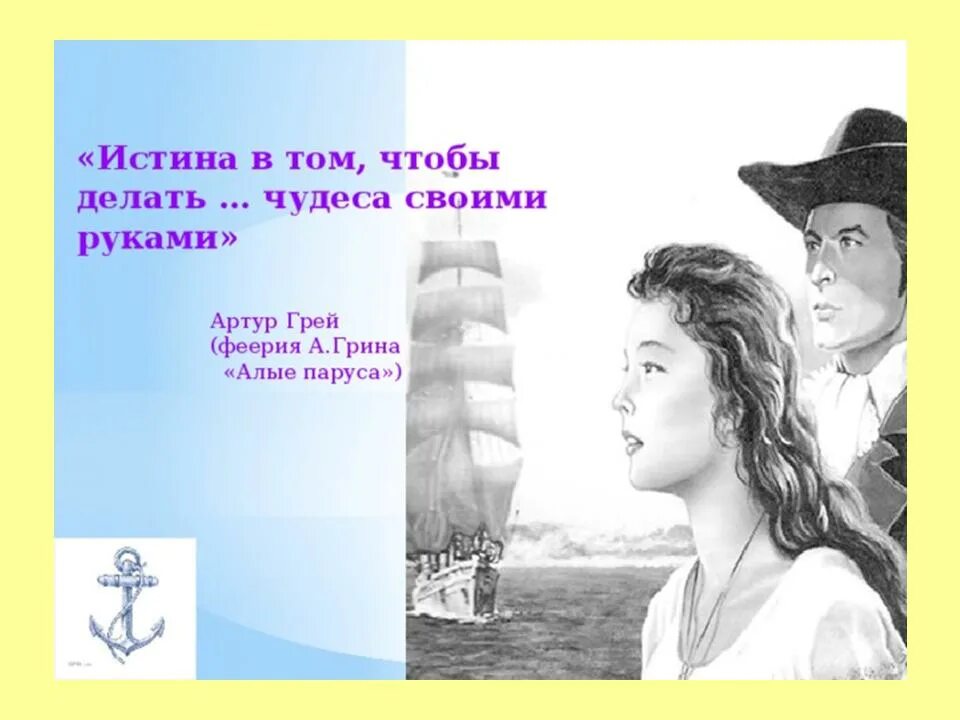 «Истина в том, чтобы делать … чудеса своими руками»

Артур Грей
(феерия А.Грина
«Алые паруса»)